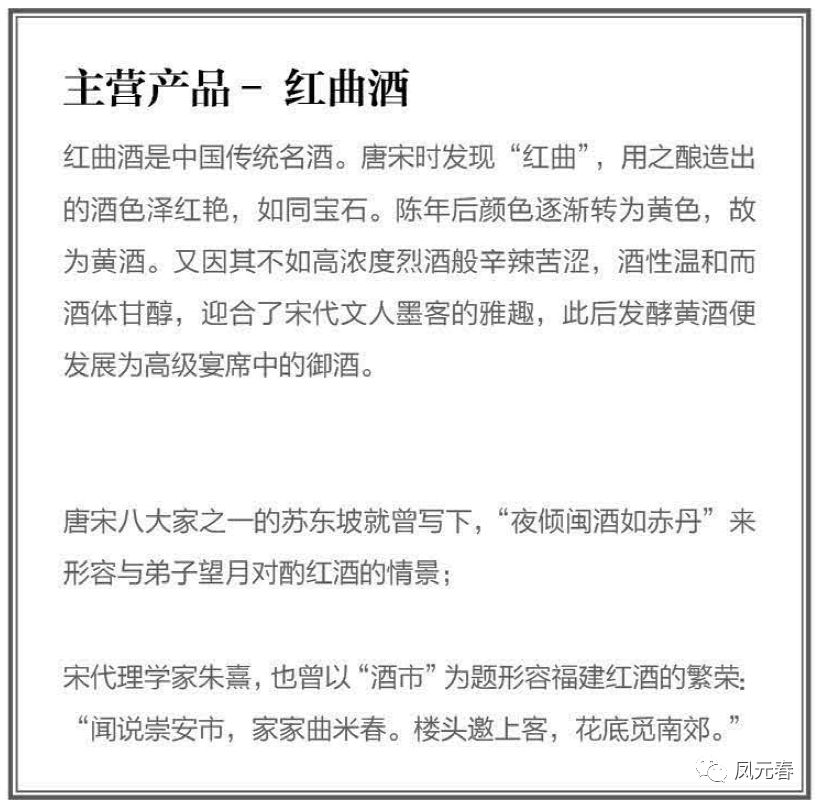 主营产品 - 红曲酒

红曲酒是中国传统名酒。唐宋时发现“红曲”，用之酿造出的酒色泽红艳，如同宝石。陈年后颜色逐渐转为黄色，故为黄酒。又因其不如高浓度烈酒般辛辣苦涩，酒性温和而酒体甘醇，迎合了宋代文人墨客的雅趣，此后发酵黄酒便发展为高级宴席中的御酒。

唐宋八大家之一的苏东坡就曾写下，“夜倾闽酒如赤丹”来形容与弟子望月对酌红酒的情景；

宋代理学家朱熹，也曾以“酒市”为题形容福建红酒的繁荣：“闻说崇安市，家家曲米春。楼头邀上客，花底觅南郊。”

凤元春